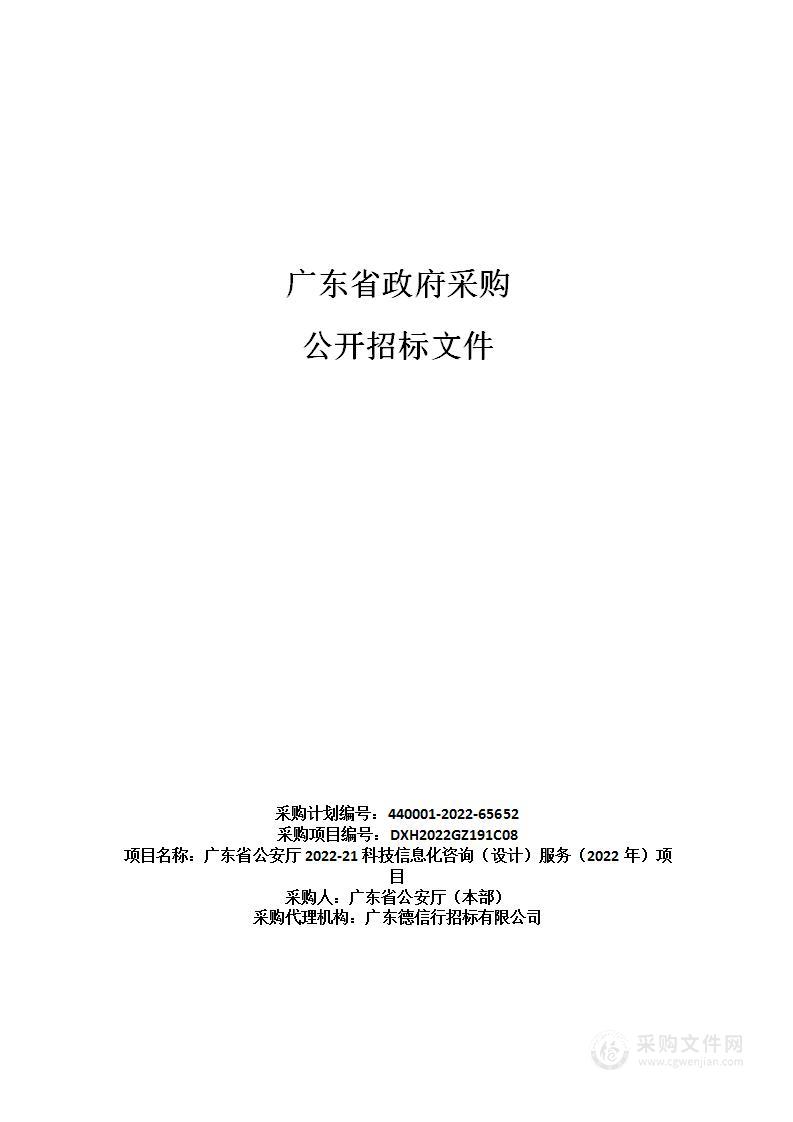 广东省政府采购

公开招标文件

采购计划编号：440001-2022-65652
采购项目编号：DXH2022GZ191C08
项目名称：广东省公安厅 2022-21 科技信息化咨询（设计）服务（2022 年）项目
采购人：广东省公安厅（本部）
采购代理机构：广东德信行招标有限公司

采购文件网
www.cgwenjian.com